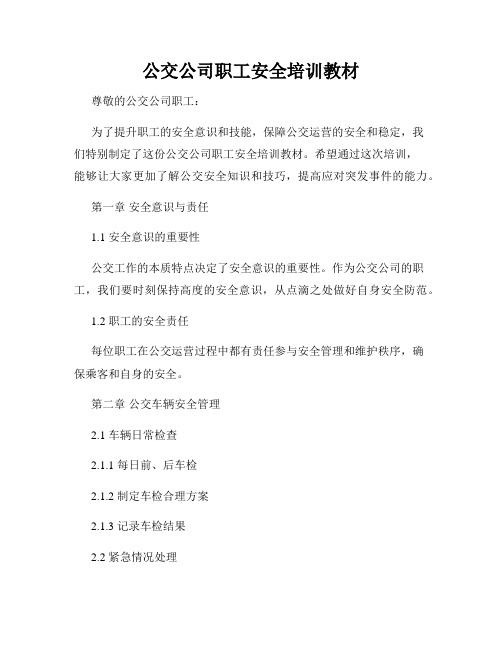 公交公司职工安全培训教材

尊敬的公交公司职工：

为了提升职工的安全意识和技能，保障公交运营的安全和稳定，我们特别制定了这份公交公司职工安全培训教材。希望通过这次培训，能够让大家更加了解公交安全知识和技巧，提高应对突发事件的能力。

第一章 安全意识与责任

1.1 安全意识的重要性

公交工作的本质特点决定了安全意识的重要性。作为公交公司的职工，我们要时刻保持高度的安全意识，从点滴之处做好自身安全防范。

1.2 职工的安全责任

每位职工在公交运营过程中都有责任参与安全管理和维护秩序，确保乘客和自身的安全。

第二章 公交车辆安全管理

2.1 车辆日常检查

2.1.1 每日前、后车检

2.1.2 制定车检合理方案

2.1.3 记录车检结果

2.2 紧急情况处理